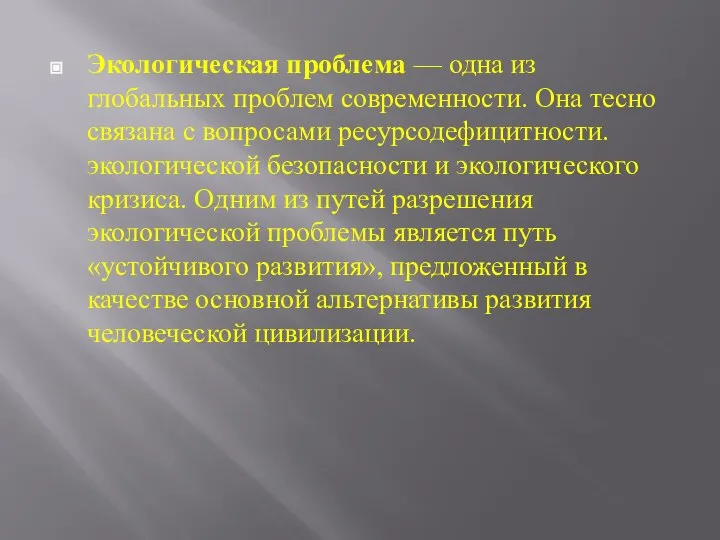 Экологическая проблема — одна из глобальных проблем современности. Она тесно связана с вопросами ресурсодефицитности. экологической безопасности и экологического кризиса. Одним из путей разрешения экологической проблемы является путь «устойчивого развития», предложенный в качестве основной альтернативы развития человеческой цивилизации.